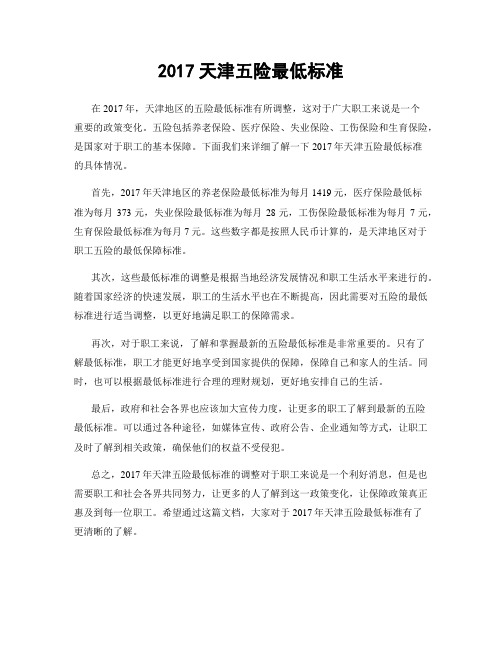 2017 天津五险最低标准

在 2017 年，天津地区的五险最低标准有所调整，这对于广大职工来说是一个重要的政策变化。五险包括养老保险、医疗保险、失业保险、工伤保险和生育保险，是国家对于职工的基本保障。下面我们来详细了解一下 2017 年天津五险最低标准的具体情况。

首先，2017 年天津地区的养老保险最低标准为每月 1419 元，医疗保险最低标准为每月 373 元，失业保险最低标准为每月 28 元，工伤保险最低标准为每月 7 元，生育保险最低标准为每月 7 元。这些数字都是按照人民币计算的，是天津地区对于职工五险的最低保障标准。

其次，这些最低标准的调整是根据当地经济发展情况和职工生活水平来进行的。随着国家经济的快速发展，职工的生活水平也在不断提高，因此需要对五险的最低标准进行适当调整，以更好地满足职工的保障需求。

再次，对于职工来说，了解和掌握最新的五险最低标准是非常重要的。只有了解最低标准，职工才能更好地享受到国家提供的保障，保障自己和家人的生活。同时，也可以根据最低标准进行合理的理财规划，更好地安排自己的生活。

最后，政府和社会各界也应该加大宣传力度，让更多的职工了解到最新的五险最低标准。可以通过各种途径，如媒体宣传、政府公告、企业通知等方式，让职工及时了解到相关政策，确保他们的权益不受侵犯。

总之，2017 年天津五险最低标准的调整对于职工来说是一个利好消息，但是也需要职工和社会各界共同努力，让更多的人了解到这一政策变化，让保障政策真正惠及到每一位职工。希望通过这篇文档，大家对于 2017 年天津五险最低标准有了更清晰的了解。